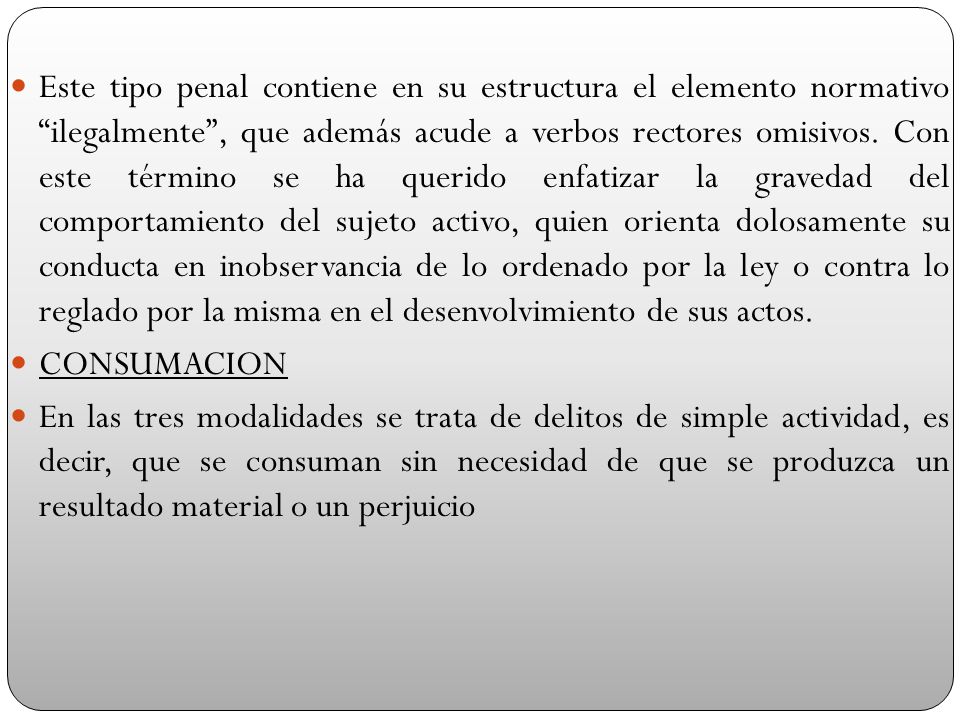 Este tipo penal contiene en su estructura el elemento normativo “ilegalmente”, que además acude a verbos rectores omisivos. Con este término se ha querido enfatizar la gravedad del comportamiento del sujeto activo, quien orienta dolosamente su conducta en inobservancia de lo ordenado por la ley o contra lo reglado por la misma en el desenvolvimiento de sus actos.

CONSUMACION

En las tres modalidades se trata de delitos de simple actividad, es decir, que se consuman sin necesidad de que se produzca un resultado material o un perjuicio